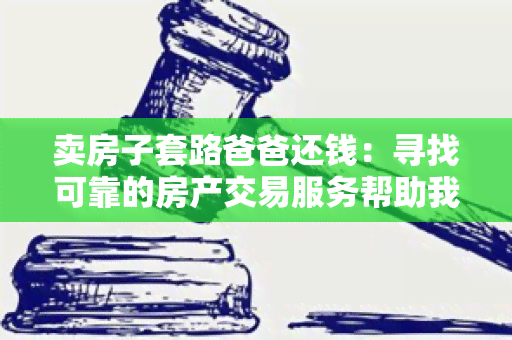 卖房子套路爸爸还钱：寻找可靠的房产交易服务帮助我